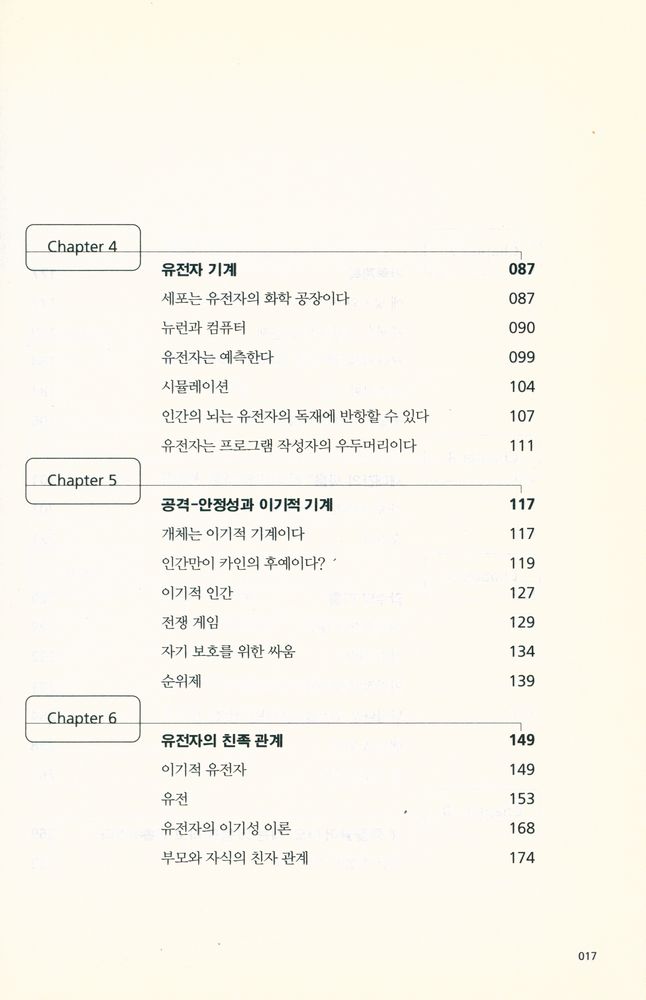 Chapter 4

유전자 기계 087
세포는 유전자의 화학 공장이다 087
뉴런과 컴퓨터 090
유전자는 예측한다 099
시뮬레이션 104
인간의 뇌는 유전자의 독재에 반항할 수 있다 107
유전자는 프로그램 작성자의 우두머리이다 111

Chapter 5

공격-안정성과 이기적 기계 117
개체는 이기적 기계이다 117
인간만이 카인의 후예이다? 119
이기적 인간 127
전쟁 게임 129
자기 보호를 위한 싸움 134
순위제 139

Chapter 6

유전자의 친족 관계 149
이기적 유전자 149
유전 153
유전자의 이기성 이론 168
부모와 자식의 친자 관계 174

017